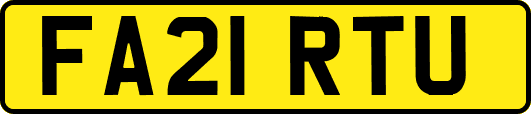 FA21 RTU